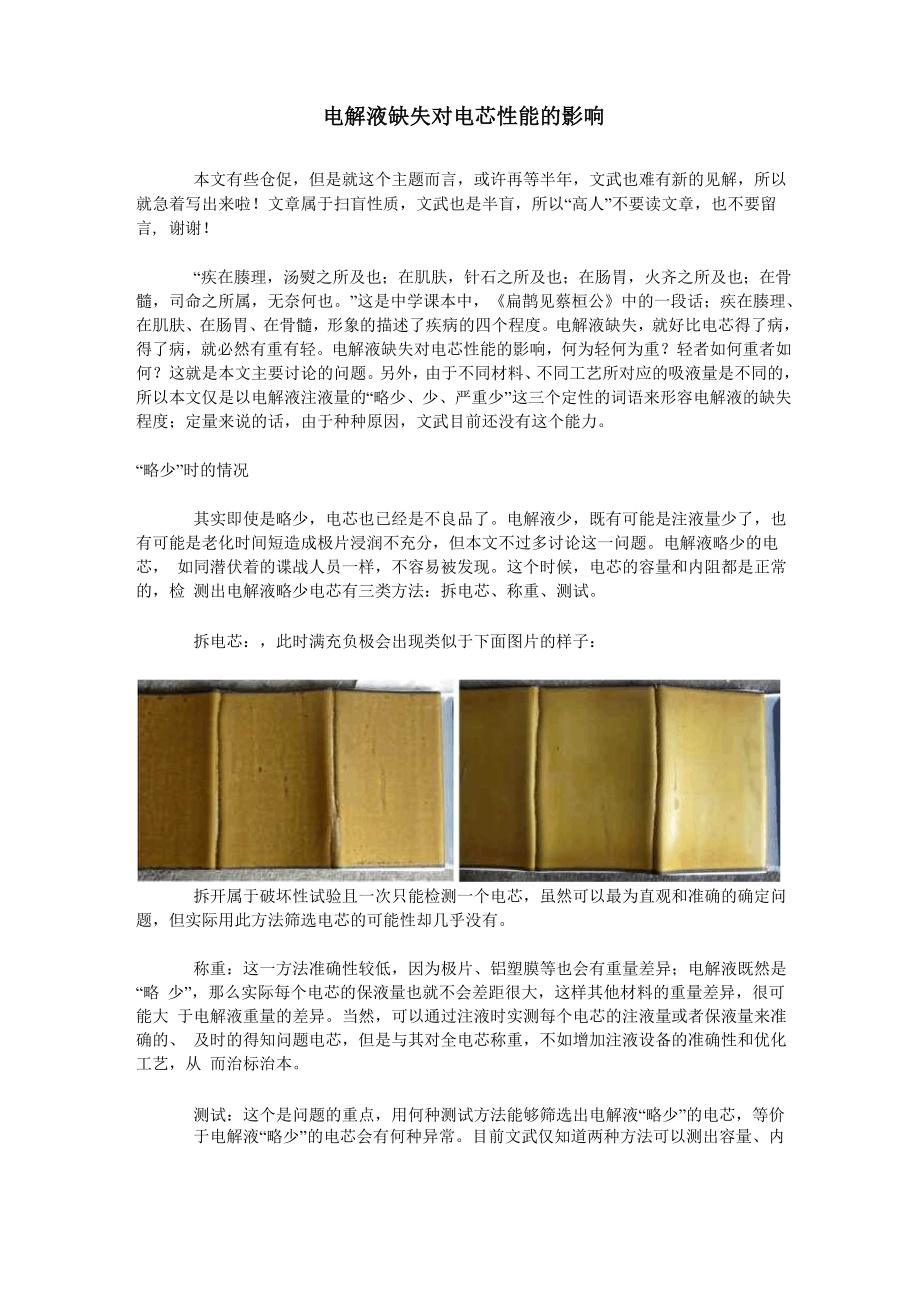 电解液缺失对电芯性能的影响

本文有些仓促，但是就这个主题而言，或许再等半年，文武也难有新的见解，所以就急着写出来啦！文章属于扫盲性质，文武也是半盲，所以“高人”不要读文章，也不要留言，谢谢！

“疾在腠理，汤熨之所及也；在肌肤，针石之所及也；在肠胃，火齐之所及也；在骨髓，司命之所属，无奈何也。”这是中学课本中，《扁鹊见蔡桓公》中的一段话；疾在腠理、在肌肤、在肠胃、在骨髓，形象的描述了疾病的四个程度。电解液缺失，就好比电芯得了病，得了病，就必然有重有轻。电解液缺失对电芯性能的影响，何为轻何为重？轻者如何重者如何？这就是本文主要讨论的问题。另外，由于不同材料、不同工艺所对应的吸液量是不同的，所以本文仅是以电解液注液量的“略少、少、严重少”这三个定性的词语来形容电解液的缺失程度；定量来说的话，由于种种原因，文武目前还没有这个能力。

“略少”时的情况

其实即使是略少，电芯也已经是不良品了。电解液少，既有可能是注液量少了，也有可能是老化时间短造成极片浸润不充分，但本文不过多讨论这一问题。电解液略少的电芯， 如同潜伏着的谍战人员一样，不容易被发现。这个时候，电芯的容量和内阻都是正常的，检 测出电解液略少电芯有三类方法：拆电芯、称重、测试。

拆电芯：，此时满充负极会出现类似于下面图片的样子：

拆开属于破坏性试验且一次只能检测一个电芯，虽然可以最为直观和准确的确定问题，但实际用此方法筛选电芯的可能性却几乎没有。

称重：这一方法准确性较低，因为极片、铝塑膜等也会有重量差异；电解液既然是“略 少”，那么实际每个电芯的保液量也就不会差距很大，这样其他材料的重量差异，很可能大 于电解液重量的差异。当然，可以通过注液时实测每个电芯的注液量或者保液量来准确的、 及时的得知问题电芯，但是与其对全电芯称重，不如增加注液设备的准确性和优化工艺，从 而治标治本。

测试：这个是问题的重点，用何种测试方法能够筛选出电解液“略少”的电芯，等价于电解液“略少”的电芯会有何种异常。目前文武仅知道两种方法可以测出容量、内